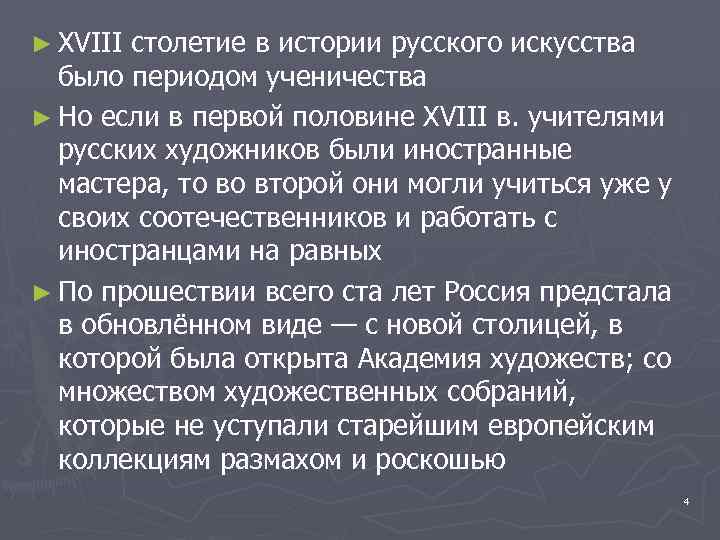 ► XVIII столетие в истории русского искусства было периодом ученичества

► Но если в первой половине XVIII в. учителями русских художников были иностранные мастера, то во второй они могли учиться уже у своих соотечественников и работать с иностранцами на равных

► По прошествии всего ста лет Россия предстала в обновлённом виде — с новой столицей, в которой была открыта Академия художеств; со множеством художественных собраний, которые не уступали старейшим европейским коллекциям размахом и роскошью

4